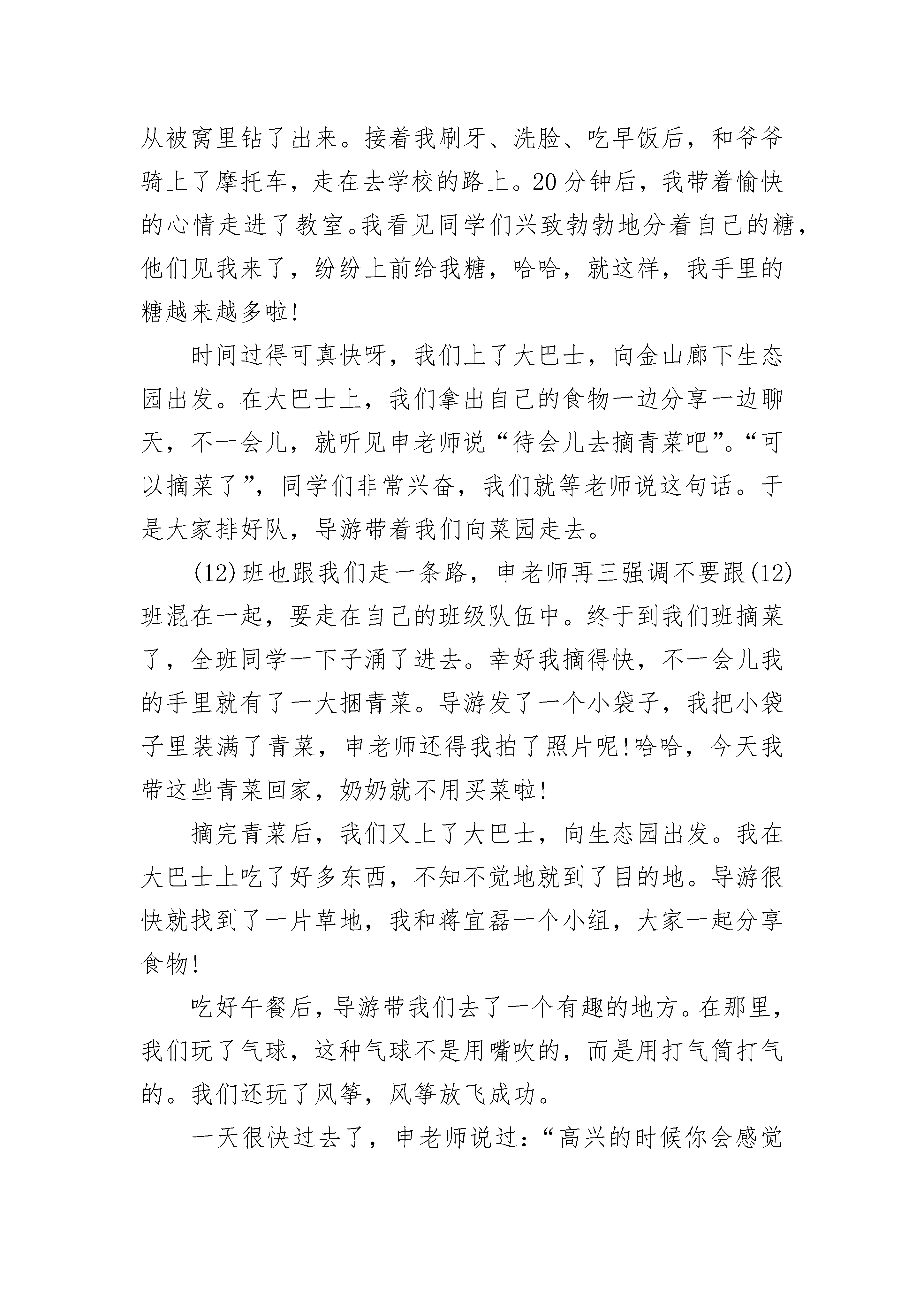 从被窝里钻了出来。接着我刷牙、洗脸、吃早饭后，和爷爷骑上了摩托车，走在去学校的路上。20分钟后，我带着愉快的心情走进了教室。我看见同学们兴致勃勃地分着自己的糖，他们见我来了，纷纷上前给我糖，哈哈，就这样，我手里的糖越来越多啦!

时间过得可真快呀，我们上了大巴士，向金山廊下生态园出发。在大巴士上，我们拿出自己的食物一边分享一边聊天，不一会儿，就听见申老师说“待会儿去摘青菜吧”。“可以摘菜了”，同学们非常兴奋，我们就等老师说这句话。于是大家排好队，导游带着我们向菜园走去。

(12)班也跟我们走一条路，申老师再三强调不要跟(12)班混在一起，要走在自己的班级队伍中。终于到我们班摘菜了，全班同学一下子涌了进去。幸好我摘得快，不一会儿我的手里就有了一大捆青菜。导游发了一个小袋子，我把小袋子里装满了青菜，申老师还得我拍了照片呢!哈哈，今天我带这些青菜回家，奶奶就不用买菜啦!

摘完青菜后，我们又上了大巴士，向生态园出发。我在大巴士上吃了好多东西，不知不觉地就到了目的地。导游很快就找到了一片草地，我和蒋宜磊一个小组，大家一起分享食物!

吃好午餐后，导游带我们去了一个有趣的地方。在那里，我们玩了气球，这种气球不是用嘴吹的，而是用打气筒打气的。我们还玩了风筝，风筝放飞成功。

一天很快过去了，申老师说过：“高兴的时候你会感觉